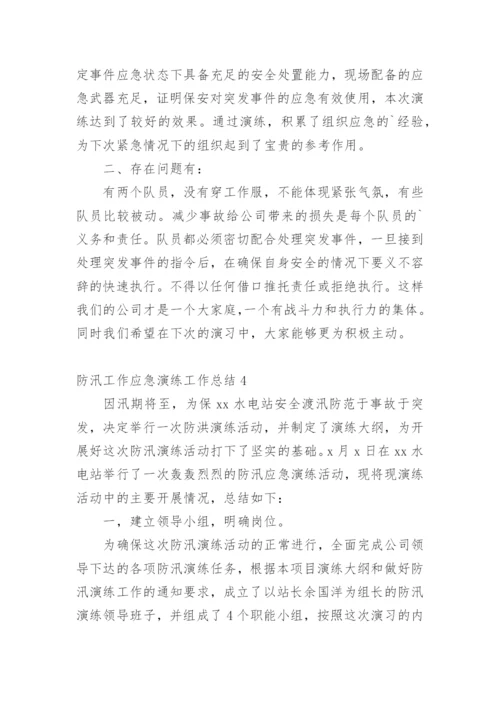 定事件应急状态下具备充足的安全处置能力，现场配备的应急武器充足，证明保安对突发事件的应急有效使用，本次演练达到了较好的效果。通过演练，积累了组织应急的`经验，为下次紧急情况下的组织起到了宝贵的参考作用。

二、存在问题有：

有两个队员，没有穿工作服，不能体现紧张气氛，有些队员比较被动。减少事故给公司带来的损失是每个队员的`义务和责任。队员都必须密切配合处理突发事件，一旦接到处理突发事件的指令后，在确保自身安全的情况下要义不容辞的快速执行。不得以任何借口推托责任或拒绝执行。这样我们的公司才是一个大家庭,一个有战斗力和执行力的集体。同时我们希望在下次的演习中，大家能够更为积极主动。

防汛工作应急演练工作总结 4

因汛期将至，为保 xx 水电站安全渡汛防范于事故于突发，决定举行一次防洪演练活动，并制定了演练大纲，为开展好这次防汛演练活动打下了坚实的基础。x 月 x 日在 xx 水电站举行了一次轰轰烈烈的防汛应急演练活动，现将现演练活动中的主要开展情况，总结如下：

一，建立领导小组，明确岗位。

为确保这次防汛演练活动的正常进行，全面完成公司领导下达的各项防汛演练任务，根据本项目演练大纲和做好防汛演练工作的通知要求，成立了以站长余国洋为组长的防汛演练领导班子，并组成了 4 个职能小组，按照这次演习的内